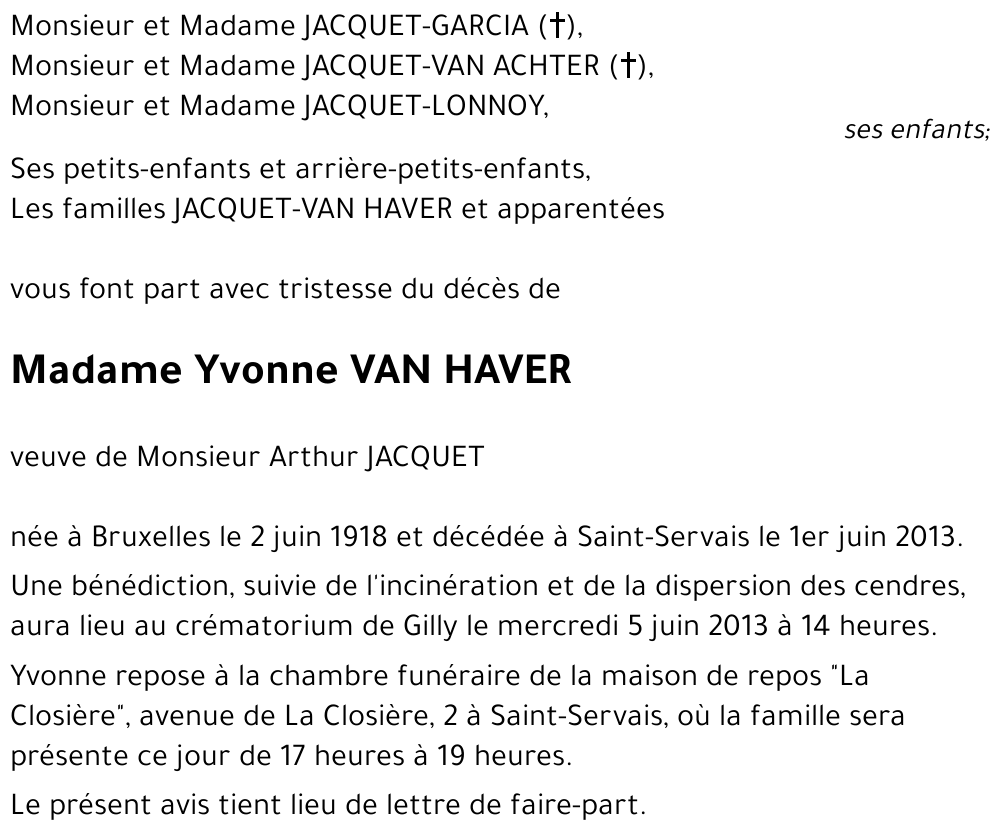 Monsieur et Madame JACQUET-GARCIA (†),
Monsieur et Madame JACQUET-VAN ACHTER (†),
Monsieur et Madame JACQUET-LONNOY,

ses enfants;

Ses petits-enfants et arrière-petits-enfants,
Les familles JACQUET-VAN HAVER et apparentées

vous font part avec tristesse du décès de

Madame Yvonne VAN HAVER

veuve de Monsieur Arthur JACQUET

née à Bruxelles le 2 juin 1918 et décédée à Saint-Servais le 1er juin 2013.

Une bénédiction, suivie de l'incinération et de la dispersion des cendres, aura lieu au crématorium de Gilly le mercredi 5 juin 2013 à 14 heures.

Yvonne repose à la chambre funéraire de la maison de repos "La Closière", avenue de La Closière, 2 à Saint-Servais, où la famille sera présente ce jour de 17 heures à 19 heures.

Le présent avis tient lieu de lettre de faire-part.